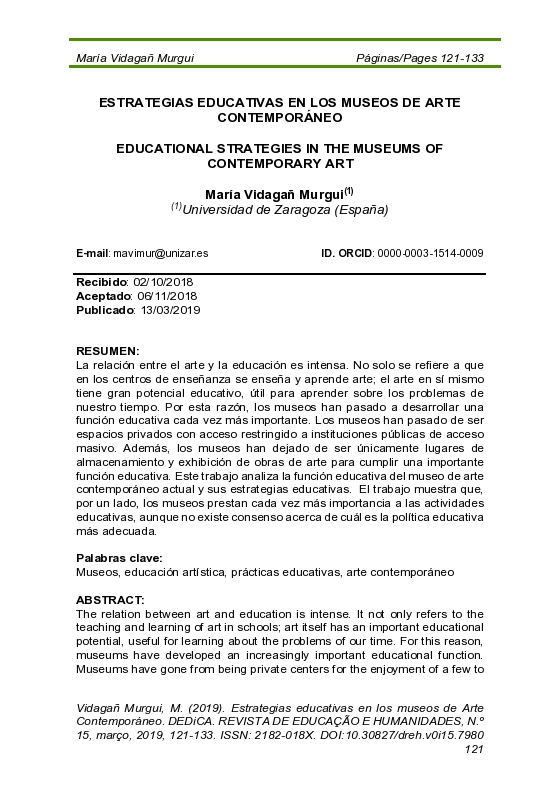 María Vidagañ Murgui Páginas/Pages 121-133

ESTRATEGIAS EDUCATIVAS EN LOS MUSEOS DE ARTE CONTEMPORÁNEO

EDUCATIONAL STRATEGIES IN THE MUSEUMS OF CONTEMPORARY ART

María Vidagañ Murgui$^{(1)}$
$^{(1)}$Universidad de Zaragoza (España)

E-mail: mavimur@unizar.es ID. ORCID: 0000-0003-1514-0009

Recibido: 02/10/2018
Aceptado: 06/11/2018
Publicado: 13/03/2019

RESUMEN:
La relación entre el arte y la educación es intensa. No solo se refiere a que en los centros de enseñanza se enseña y aprende arte; el arte en sí mismo tiene gran potencial educativo, útil para aprender sobre los problemas de nuestro tiempo. Por esta razón, los museos han pasado a desarrollar una función educativa cada vez más importante. Los museos han pasado de ser espacios privados con acceso restringido a instituciones públicas de acceso masivo. Además, los museos han dejado de ser únicamente lugares de almacenamiento y exhibición de obras de arte para cumplir una importante función educativa. Este trabajo analiza la función educativa del museo de arte contemporáneo actual y sus estrategias educativas. El trabajo muestra que, por un lado, los museos prestan cada vez más importancia a las actividades educativas, aunque no existe consenso acerca de cuál es la política educativa más adecuada.

Palabras clave:
Museos, educación artística, prácticas educativas, arte contemporáneo

ABSTRACT:
The relation between art and education is intense. It not only refers to the teaching and learning of art in schools; art itself has an important educational potential, useful for learning about the problems of our time. For this reason, museums have developed an increasingly important educational function. Museums have gone from being private centers for the enjoyment of a few to

Vidagañ Murgui, M. (2019). Estrategias educativas en los museos de Arte Contemporáneo. DEDiCA. REVISTA DE EDUCAÇÃO E HUMANIDADES, N.º 15, março, 2019, 121-133. ISSN: 2182-018X. DOI:10.30827/dreh.v0i15.7980
121